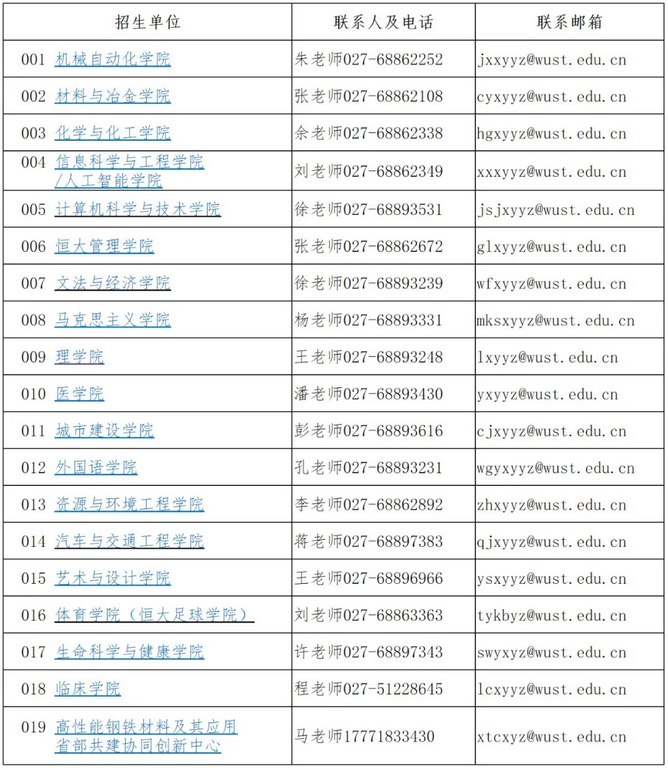 | 招生单位 | 联系人及电话 | 联系邮箱 |
|---|---|---|
| 001 机械自动化学院 | 朱老师027-68862252 | jxxyyz@wust.edu.cn |
| 002 材料与冶金学院 | 张老师027-68862108 | cyxyyz@wust.edu.cn |
| 003 化学与化工学院 | 余老师027-68862338 | hgxyyz@wust.edu.cn |
| 004 信息科学与工程学院/人工智能学院 | 刘老师027-68862349 | xxxyyz@wust.edu.cn |
| 005 计算机科学与技术学院 | 徐老师027-68893531 | jsjxyyz@wust.edu.cn |
| 006 恒大管理学院 | 张老师027-68862672 | glxyyz@wust.edu.cn |
| 007 文法与经济学院 | 徐老师027-68893239 | wfxyyz@wust.edu.cn |
| 008 马克思主义学院 | 杨老师027-68893331 | mksxyyz@wust.edu.cn |
| 009 理学院 | 王老师027-68893248 | lxyyz@wust.edu.cn |
| 010 医学院 | 潘老师027-68893430 | yxyyz@wust.edu.cn |
| 011 城市建设学院 | 彭老师027-68893616 | cjxyyz@wust.edu.cn |
| 012 外国语学院 | 孔老师027-68893231 | wgyxyyz@wust.edu.cn |
| 013 资源与环境工程学院 | 李老师027-68862892 | zhxyyz@wust.edu.cn |
| 014 汽车与交通工程学院 | 蒋老师027-68897383 | qjxyyz@wust.edu.cn |
| 015 艺术与设计学院 | 王老师027-68896966 | ysxyyz@wust.edu.cn |
| 016 体育学院（恒大足球学院） | 刘老师027-68863363 | tykbyz@wust.edu.cn |
| 017 生命科学与健康学院 | 许老师027-68897343 | swyxyz@wust.edu.cn |
| 018 临床学院 | 程老师027-51228645 | lcxyyz@wust.edu.cn |
| 019 高性能钢铁材料及其应用省部共建协同创新中心 | 马老师17771833430 | xtcxyz@wust.edu.cn |